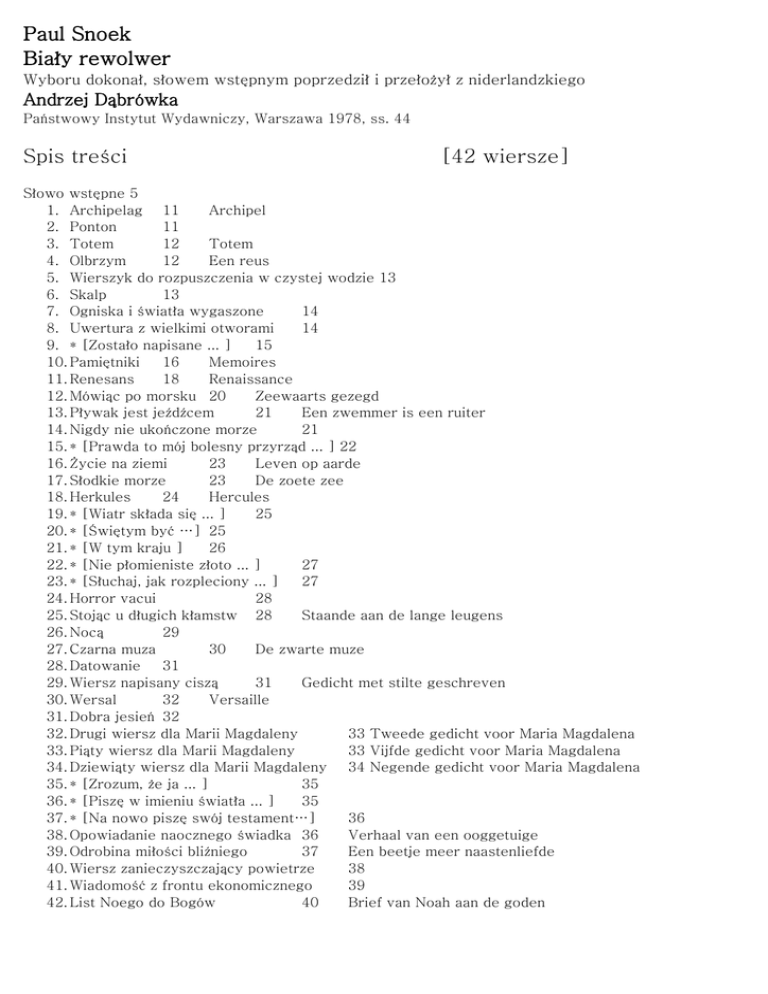 Paul Snoek
Biały rewolwer
Wyboru dokonał, słowem wstępnym poprzedził i przełożył z niderlandzkiego
Andrzej Dąbrówka
Państwowy Instytut Wydawniczy, Warszawa 1978, ss. 44

Spis treści [42 wiersze]

Słowo wstępne 5
1. Archipelag 11 Archipel
2. Ponton 11
3. Totem 12 Totem
4. Olbrzym 12 Een reus
5. Wierszyk do rozpuszczenia w czystej wodzie 13
6. Skalp 13
7. Ogniska i światła wygaszone 14
8. Uwertura z wielkimi otworami 14
9. * [Zostało napisane ... ] 15
10. Pamiętniki 16 Memoires
11. Renesans 18 Renaissance
12. Mówiąc po morsku 20 Zeewaarts gezegd
13. Pływak jest jeźdźcem 21 Een zwemmer is een ruiter
14. Nigdy nie ukończone morze 21
15. * [Prawda to mój bolesny przyrząd ... ] 22
16. Życie na ziemi 23 Leven op aarde
17. Słodkie morze 23 De zoete zee
18. Herkules 24 Hercules
19. * [Wiatr składa się ... ] 25
20. * [Świętym być …] 25
21. * [W tym kraju ] 26
22. * [Nie płomieniste złoto ... ] 27
23. * [Słuchaj, jak rozpleciony ... ] 27
24. Horror vacui 28
25. Stojąc u długich kłamstw 28 Staande aan de lange leugens
26. Nocą 29
27. Czarna muza 30 De zwarte muze
28. Datowanie 31
29. Wiersz napisany ciszą 31 Gedicht met stilte geschreven
30. Wersal 32 Versaille
31. Dobra jesień 32
32. Drugi wiersz dla Marii Magdaleny 33 Tweede gedicht voor Maria Magdalena
33. Piąty wiersz dla Marii Magdaleny 33 Vijfde gedicht voor Maria Magdalena
34. Dziewiąty wiersz dla Marii Magdaleny 34 Negende gedicht voor Maria Magdalena
35. * [Zrozum, że ja ... ] 35
36. * [Piszę w imieniu światła ... ] 35
37. * [Na nowo piszę swój testament…] 36
38. Opowiadanie naocznego świadka 36 Verhaal van een ooggetuige
39. Odrobina miłości bliźniego 37 Een beetje meer naastenliefde
40. Wiersz zanieczyszczający powietrze 38
41. Wiadomość z frontu ekonomicznego 39
42. List Noego do Bogów 40 Brief van Noah aan de goden